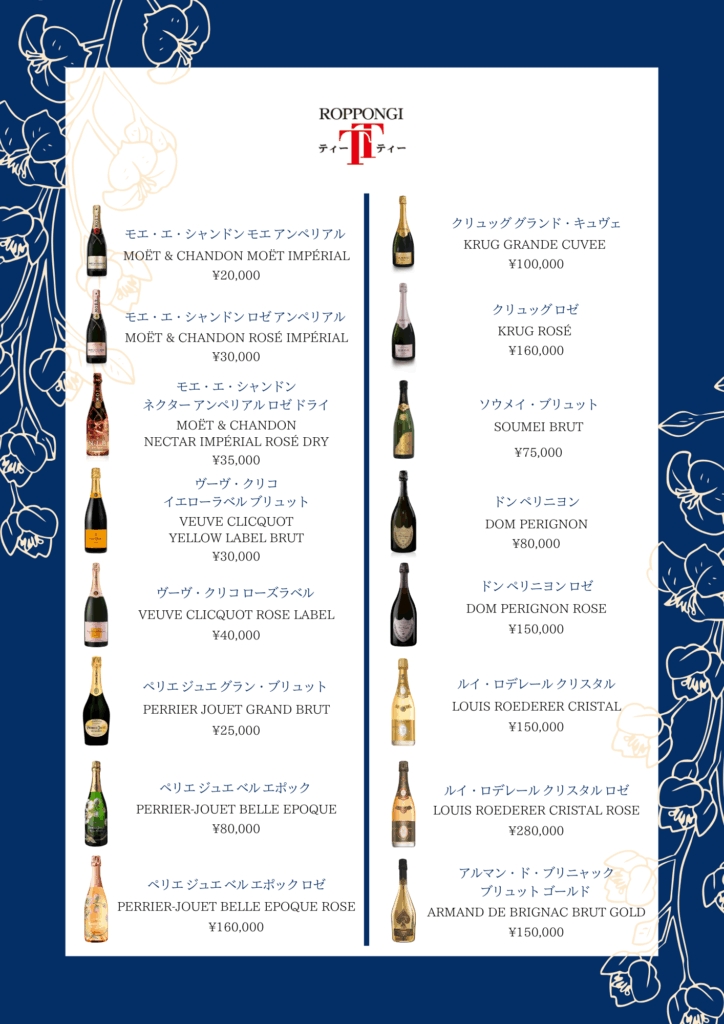 ROPPONGI
ティー TT ティー

モエ・エ・シャンドン モエ アンペリアル
MOËT & CHANDON MOËT IMPÉRIAL
¥20,000

モエ・エ・シャンドン ロゼ アンペリアル
MOËT & CHANDON ROSÉ IMPÉRIAL
¥30,000

モエ・エ・シャンドン
ネクター アンペリアル ロゼ ドライ
MOËT & CHANDON
NECTAR IMPÉRIAL ROSÉ DRY
¥35,000

ヴーヴ・クリコ
イエローラベル ブリュット
VEUVE CLICQUOT
YELLOW LABEL BRUT
¥30,000

ヴーヴ・クリコ ローズラベル
VEUVE CLICQUOT ROSE LABEL
¥40,000

ペリエ ジュエ グラン・ブリュット
PERRIER JOUET GRAND BRUT
¥25,000

ペリエ ジュエ ベル エポック
PERRIER-JOUET BELLE EPOQUE
¥80,000

ペリエ ジュエ ベル エポック ロゼ
PERRIER-JOUET BELLE EPOQUE ROSE
¥160,000

クリュッグ グランド・キュヴェ
KRUG GRANDE CUVEE
¥100,000

クリュッグ ロゼ
KRUG ROSÉ
¥160,000

ソウメイ・ブリュット
SOUMEI BRUT
¥75,000

ドン ペリニヨン
DOM PERIGNON
¥80,000

ドン ペリニヨン ロゼ
DOM PERIGNON ROSE
¥150,000

ルイ・ロデレール クリスタル
LOUIS ROEDERER CRISTAL
¥150,000

ルイ・ロデレール クリスタル ロゼ
LOUIS ROEDERER CRISTAL ROSE
¥280,000

アルマン・ド・ブリニャック
ブリュット ゴールド
ARMAND DE BRIGNAC BRUT GOLD
¥150,000